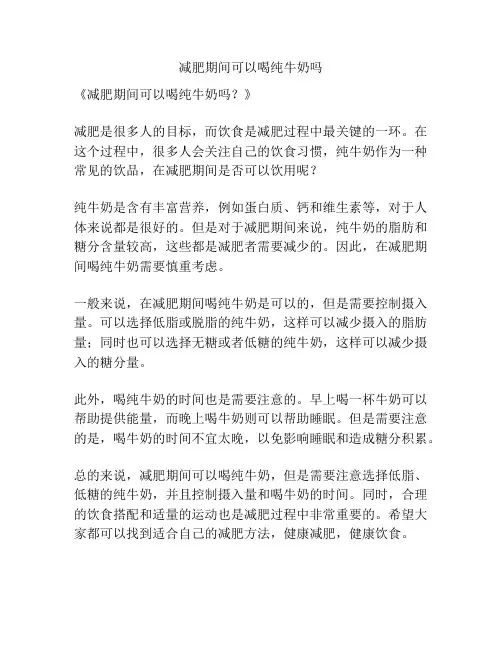 减肥期间可以喝纯牛奶吗

《减肥期间可以喝纯牛奶吗？》

减肥是很多人的目标，而饮食是减肥过程中最关键的一环。在这个过程中，很多人会关注自己的饮食习惯，纯牛奶作为一种常见的饮品，在减肥期间是否可以饮用呢？

纯牛奶是含有丰富营养，例如蛋白质、钙和维生素等，对于人体来说都是很好的。但是对于减肥期间来说，纯牛奶的脂肪和糖分含量较高，这些都是减肥者需要减少的。因此，在减肥期间喝纯牛奶需要慎重考虑。

一般来说，在减肥期间喝纯牛奶是可以的，但是需要控制摄入量。可以选择低脂或脱脂的纯牛奶，这样可以减少摄入的脂肪量；同时也可以选择无糖或者低糖的纯牛奶，这样可以减少摄入的糖分量。

此外，喝纯牛奶的时间也是需要注意的。早上喝一杯牛奶可以帮助提供能量，而晚上喝牛奶则可以帮助睡眠。但是需要注意的是，喝牛奶的时间不宜太晚，以免影响睡眠和造成糖分积累。

总的来说，减肥期间可以喝纯牛奶，但是需要注意选择低脂、低糖的纯牛奶，并且控制摄入量和喝牛奶的时间。同时，合理的饮食搭配和适量的运动也是减肥过程中非常重要的。希望大家都可以找到适合自己的减肥方法，健康减肥，健康饮食。